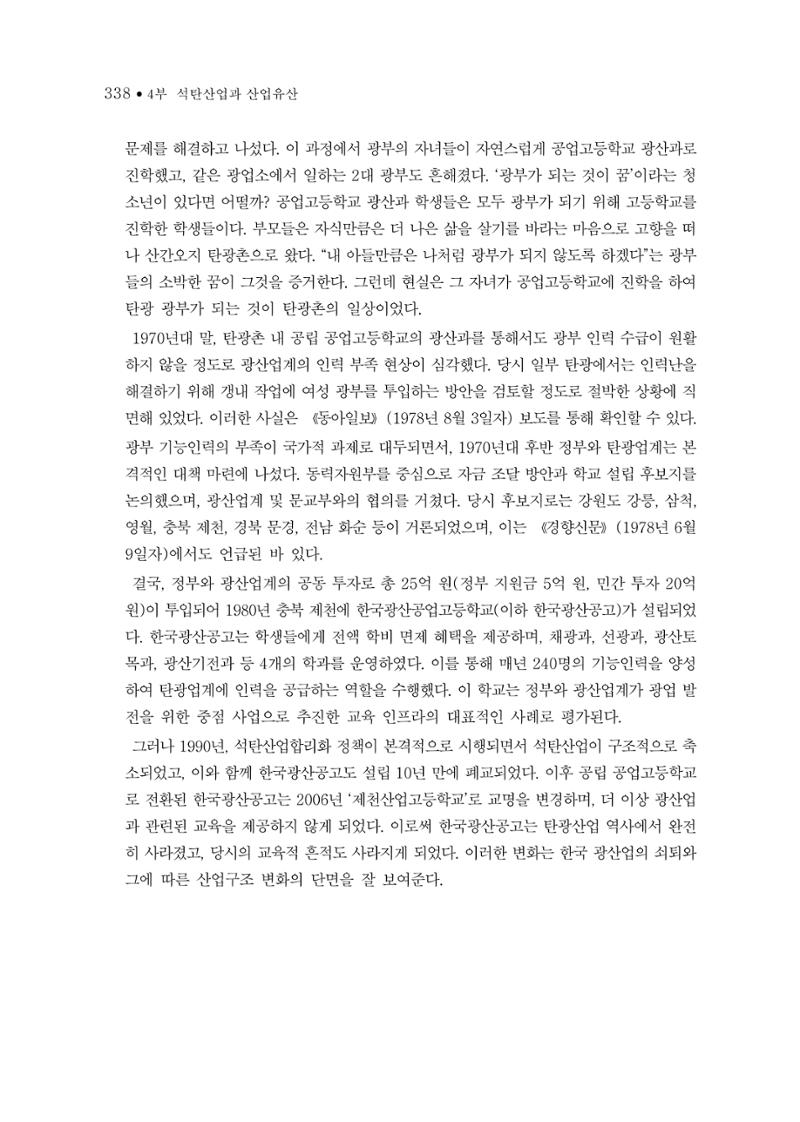 338 • 4부 석탄산업과 산업유산

문제를 해결하고 나섰다. 이 과정에서 광부의 자녀들이 자연스럽게 공업고등학교 광산과로 진학했고, 같은 광업소에서 일하는 2대 광부도 흔해졌다. '광부가 되는 것이 꿈'이라는 청소년이 있다면 어떨까? 공업고등학교 광산과 학생들은 모두 광부가 되기 위해 고등학교를 진학한 학생들이다. 부모들은 자식만큼은 더 나은 삶을 살기를 바라는 마음으로 고향을 떠나 산간오지 탄광촌으로 왔다. "내 아들만큼은 나처럼 광부가 되지 않도록 하겠다"는 광부들의 소박한 꿈이 그것을 증거한다. 그런데 현실은 그 자녀가 공업고등학교에 진학을 하여 탄광 광부가 되는 것이 탄광촌의 일상이었다.

1970년대 말, 탄광촌 내 공립 공업고등학교의 광산과를 통해서도 광부 인력 수급이 원활하지 않을 정도로 광산업계의 인력 부족 현상이 심각했다. 당시 일부 탄광에서는 인력난을 해결하기 위해 갱내 작업에 여성 광부를 투입하는 방안을 검토할 정도로 절박한 상황에 직면해 있었다. 이러한 사실은 《동아일보》(1978년 8월 3일자) 보도를 통해 확인할 수 있다. 광부 기능인력의 부족이 국가적 과제로 대두되면서, 1970년대 후반 정부와 탄광업계는 본격적인 대책 마련에 나섰다. 동력자원부를 중심으로 자금 조달 방안과 학교 설립 후보지를 논의했으며, 광산업계 및 문교부와의 협의를 거쳤다. 당시 후보지로는 강원도 강릉, 삼척, 영월, 충북 제천, 경북 문경, 전남 화순 등이 거론되었으며, 이는 《경향신문》(1978년 6월 9일자)에서도 언급된 바 있다.

결국, 정부와 광산업계의 공동 투자로 총 25억 원(정부 지원금 5억 원, 민간 투자 20억 원)이 투입되어 1980년 충북 제천에 한국광산공업고등학교(이하 한국광산공고)가 설립되었다. 한국광산공고는 학생들에게 전액 학비 면제 혜택을 제공하며, 채광과, 선광과, 광산토목과, 광산기전과 등 4개의 학과를 운영하였다. 이를 통해 매년 240명의 기능인력을 양성하여 탄광업계에 인력을 공급하는 역할을 수행했다. 이 학교는 정부와 광산업계가 광업 발전을 위한 중점 사업으로 추진한 교육 인프라의 대표적인 사례로 평가된다.

그러나 1990년, 석탄산업합리화 정책이 본격적으로 시행되면서 석탄산업이 구조적으로 축소되었고, 이와 함께 한국광산공고도 설립 10년 만에 폐교되었다. 이후 공립 공업고등학교로 전환된 한국광산공고는 2006년 '제천산업고등학교'로 교명을 변경하며, 더 이상 광산업과 관련된 교육을 제공하지 않게 되었다. 이로써 한국광산공고는 탄광산업 역사에서 완전히 사라졌고, 당시의 교육적 흔적도 사라지게 되었다. 이러한 변화는 한국 광산업의 쇠퇴와 그에 따른 산업구조 변화의 단면을 잘 보여준다.